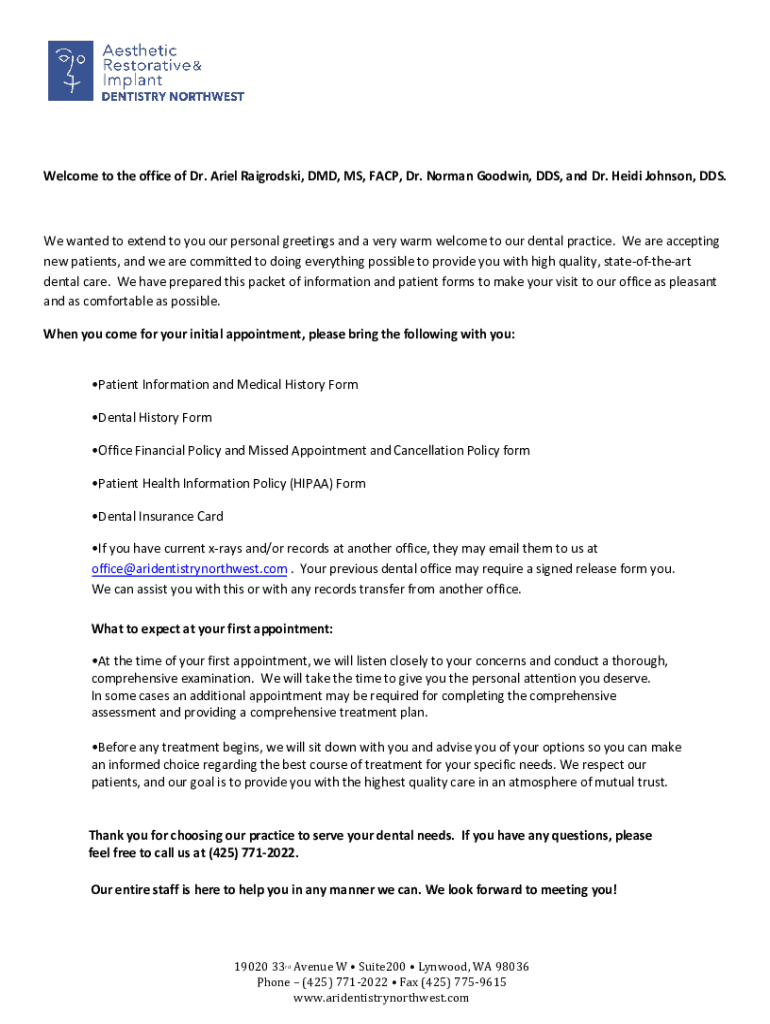 Aesthetic Restorative& Implant
DENTISTRY NORTHWEST

Welcome to the office of Dr. Ariel Raigrodski, DMD, MS, FACP, Dr. Norman Goodwin, DDS, and Dr. Heidi Johnson, DDS.

We wanted to extend to you our personal greetings and a very warm welcome to our dental practice. We are accepting new patients, and we are committed to doing everything possible to provide you with high quality, state-of-the-art dental care. We have prepared this packet of information and patient forms to make your visit to our office as pleasant and as comfortable as possible.

When you come for your initial appointment, please bring the following with you:

•Patient Information and Medical History Form

•Dental History Form

•Office Financial Policy and Missed Appointment and Cancellation Policy form

•Patient Health Information Policy (HIPAA) Form

•Dental Insurance Card

•If you have current x-rays and/or records at another office, they may email them to us at office@aridentistrynorthwest.com . Your previous dental office may require a signed release form you. We can assist you with this or with any records transfer from another office.

What to expect at your first appointment:

•At the time of your first appointment, we will listen closely to your concerns and conduct a thorough, comprehensive examination. We will take the time to give you the personal attention you deserve. In some cases an additional appointment may be required for completing the comprehensive assessment and providing a comprehensive treatment plan.

•Before any treatment begins, we will sit down with you and advise you of your options so you can make an informed choice regarding the best course of treatment for your specific needs. We respect our patients, and our goal is to provide you with the highest quality care in an atmosphere of mutual trust.

Thank you for choosing our practice to serve your dental needs. If you have any questions, please feel free to call us at (425) 771-2022.

Our entire staff is here to help you in any manner we can. We look forward to meeting you!

19020 33rd Avenue W • Suite200 • Lynwood, WA 98036
Phone – (425) 771-2022 • Fax (425) 775-9615
www.aridentistrynorthwest.com